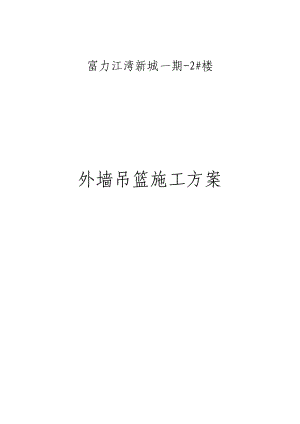 富力江湾新城一期-2#楼

外墙吊篮施工方案